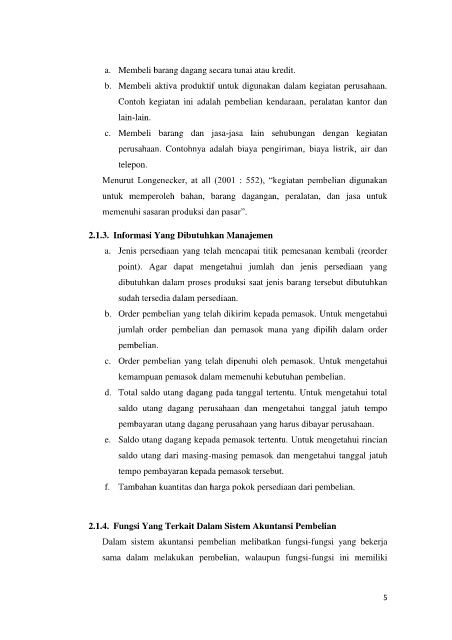 a. Membeli barang dagang secara tunai atau kredit.
b. Membeli aktiva produktif untuk digunakan dalam kegiatan perusahaan. Contoh kegiatan ini adalah pembelian kendaraan, peralatan kantor dan lain-lain.
c. Membeli barang dan jasa-jasa lain sehubungan dengan kegiatan perusahaan. Contohnya adalah biaya pengiriman, biaya listrik, air dan telepon.

Menurut Longenecker, at all (2001 : 552), "kegiatan pembelian digunakan untuk memperoleh bahan, barang dagangan, peralatan, dan jasa untuk memenuhi sasaran produksi dan pasar".

2.1.3. Informasi Yang Dibutuhkan Manajemen
a. Jenis persediaan yang telah mencapai titik pemesanan kembali (reorder point). Agar dapat mengetahui jumlah dan jenis persediaan yang dibutuhkan dalam proses produksi saat jenis barang tersebut dibutuhkan sudah tersedia dalam persediaan.
b. Order pembelian yang telah dikirim kepada pemasok. Untuk mengetahui jumlah order pembelian dan pemasok mana yang dipilih dalam order pembelian.
c. Order pembelian yang telah dipenuhi oleh pemasok. Untuk mengetahui kemampuan pemasok dalam memenuhi kebutuhan pembelian.
d. Total saldo utang dagang pada tanggal tertentu. Untuk mengetahui total saldo utang dagang perusahaan dan mengetahui tanggal jatuh tempo pembayaran utang dagang perusahaan yang harus dibayar perusahaan.
e. Saldo utang dagang kepada pemasok tertentu. Untuk mengetahui rincian saldo utang dari masing-masing pemasok dan mengetahui tanggal jatuh tempo pembayaran kepada pemasok tersebut.
f. Tambahan kuantitas dan harga pokok persediaan dari pembelian.

2.1.4. Fungsi Yang Terkait Dalam Sistem Akuntansi Pembelian
Dalam sistem akuntansi pembelian melibatkan fungsi-fungsi yang bekerja sama dalam melakukan pembelian, walaupun fungsi-fungsi ini memiliki

5